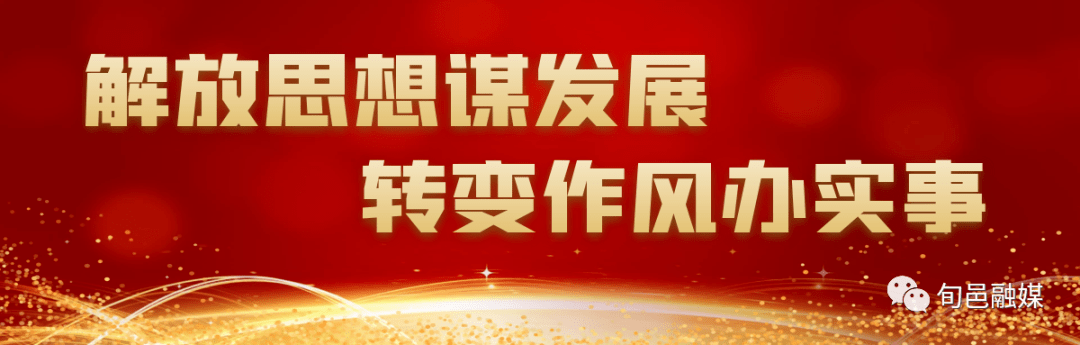 解放思想谋发展
转变作风办实事

旬邑融媒